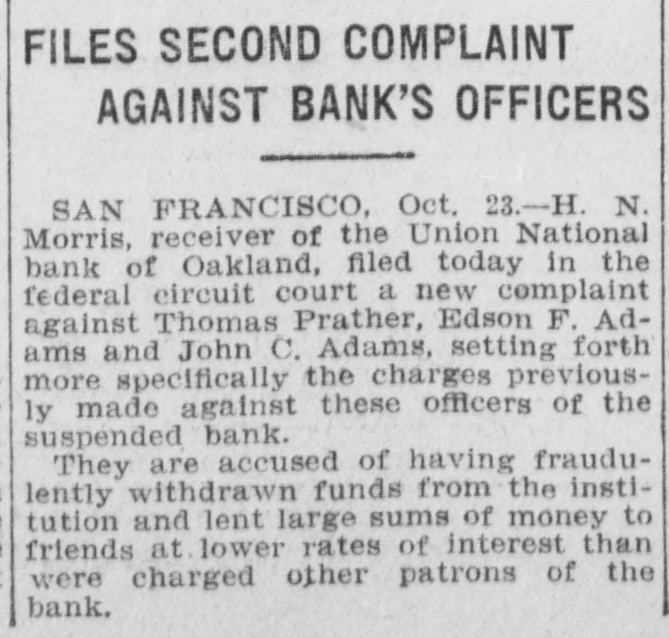 FILES SECOND COMPLAINT
AGAINST BANK'S OFFICERS

SAN FRANCISCO, Oct. 23.—H. N. Morris, receiver of the Union National bank of Oakland, filed today in the federal circuit court a new complaint against Thomas Prather, Edson F. Adams and John C. Adams, setting forth more specifically the charges previously made against these officers of the suspended bank.

They are accused of having fraudulently withdrawn funds from the institution and lent large sums of money to friends at lower rates of interest than were charged other patrons of the bank.